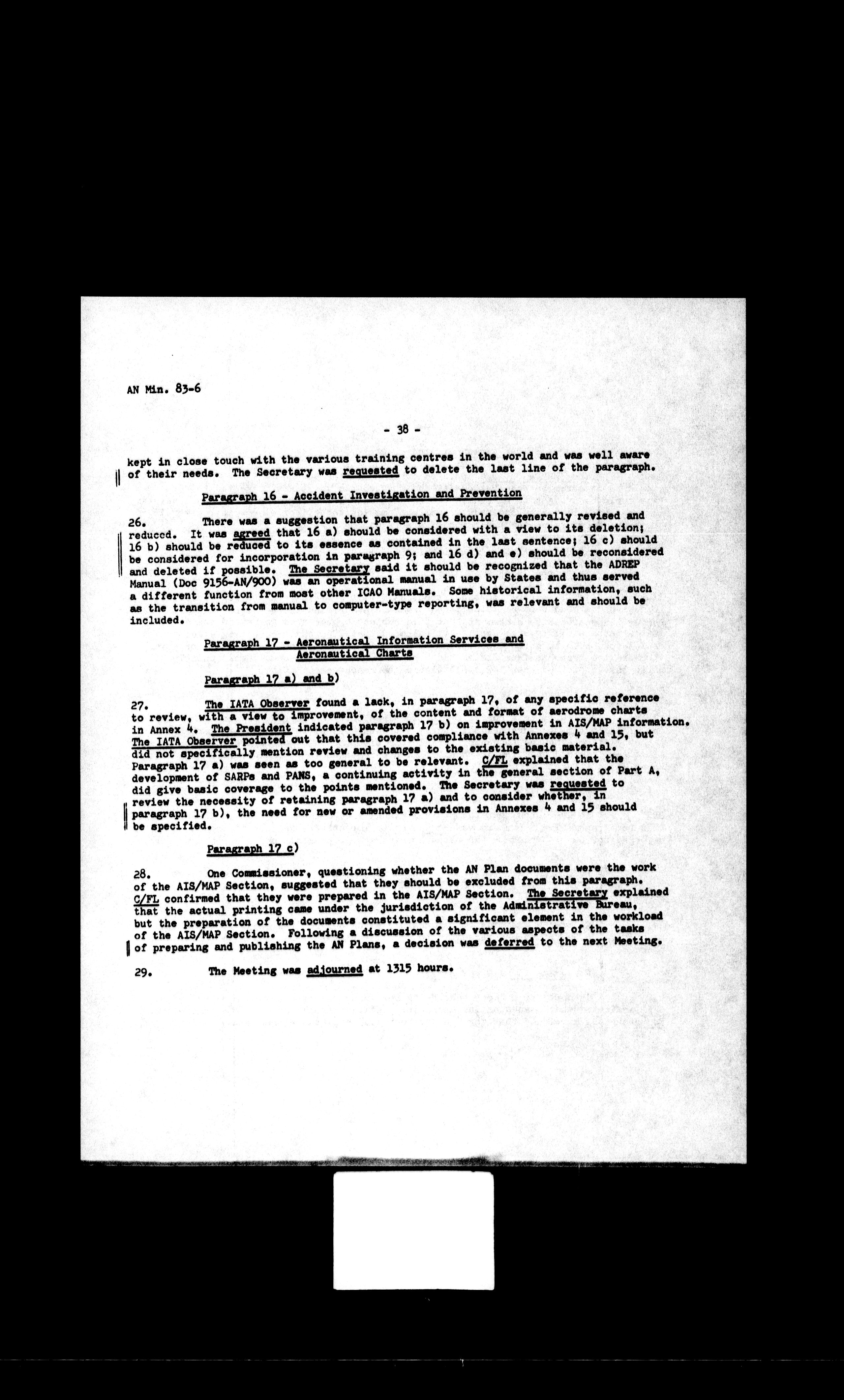 AN Min. 83-6

- 38 -

kept in close touch with the various training centres in the world and was well aware of their needs. The Secretary was requested to delete the last line of the paragraph.

Paragraph 16 - Accident Investigation and Prevention

26. There was a suggestion that paragraph 16 should be generally revised and reduced. It was agreed that 16 a) should be considered with a view to its deletion; 16 b) should be reduced to its essence as contained in the last sentence; 16 c) should be considered for incorporation in paragraph 9; and 16 d) and e) should be reconsidered and deleted if possible. The Secretary said it should be recognized that the ADREP Manual (Doc 9156-AN/900) was an operational manual in use by States and thus served a different function from most other ICAO Manuals. Some historical information, such as the transition from manual to computer-type reporting, was relevant and should be included.

Paragraph 17 - Aeronautical Information Services and Aeronautical Charts

Paragraph 17 a) and b)

27. The IATA Observer found a lack, in paragraph 17, of any specific reference to review, with a view to improvement, of the content and format of aerodrome charts in Annex 4. The President indicated paragraph 17 b) on improvement in AIS/MAP information. The IATA Observer pointed out that this covered compliance with Annexes 4 and 15, but did not specifically mention review and changes to the existing basic material. Paragraph 17 a) was seen as too general to be relevant. C/FL explained that the development of SARPs and PANS, a continuing activity in the general section of Part A, did give basic coverage to the points mentioned. The Secretary was requested to review the necessity of retaining paragraph 17 a) and to consider whether, in paragraph 17 b), the need for new or amended provisions in Annexes 4 and 15 should be specified.

Paragraph 17 c)

28. One Commissioner, questioning whether the AN Plan documents were the work of the AIS/MAP Section, suggested that they should be excluded from this paragraph. C/FL confirmed that they were prepared in the AIS/MAP Section. The Secretary explained that the actual printing came under the jurisdiction of the Administrative Bureau, but the preparation of the documents constituted a significant element in the workload of the AIS/MAP Section. Following a discussion of the various aspects of the tasks of preparing and publishing the AN Plans, a decision was deferred to the next Meeting.

29. The Meeting was adjourned at 1315 hours.